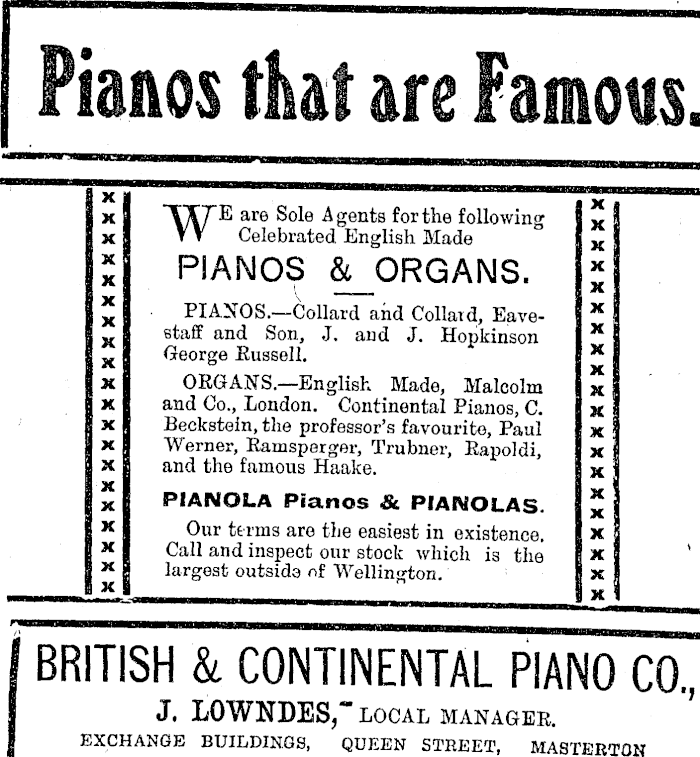 Pianos that are Famous.

WE are Sole Agents for the following Celebrated English Made

PIANOS & ORGANS.

PIANOS.—Collard and Collard, Eavestaff and Son, J. and J. Hopkinson George Russell.

ORGANS.—English Made, Malcolm and Co., London. Continental Pianos, C. Beckstein, the professor's favourite, Paul Werner, Ramsperger, Trubner, Rapoldi, and the famous Haake.

PIANOLA Pianos & PIANOLAS.

Our terms are the easiest in existence. Call and inspect our stock which is the largest outside of Wellington.

BRITISH & CONTINENTAL PIANO CO.,

J. LOWNDES, LOCAL MANAGER.

EXCHANGE BUILDINGS, QUEEN STREET, MASTERTON